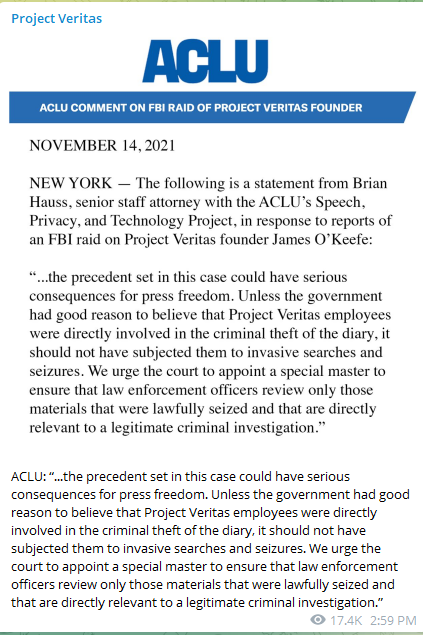 Project Veritas

ACLU

ACLU COMMENT ON FBI RAID OF PROJECT VERITAS FOUNDER

NOVEMBER 14, 2021

NEW YORK — The following is a statement from Brian Hauss, senior staff attorney with the ACLU's Speech, Privacy, and Technology Project, in response to reports of an FBI raid on Project Veritas founder James O'Keefe:

"...the precedent set in this case could have serious consequences for press freedom. Unless the government had good reason to believe that Project Veritas employees were directly involved in the criminal theft of the diary, it should not have subjected them to invasive searches and seizures. We urge the court to appoint a special master to ensure that law enforcement officers review only those materials that were lawfully seized and that are directly relevant to a legitimate criminal investigation."

ACLU: "...the precedent set in this case could have serious consequences for press freedom. Unless the government had good reason to believe that Project Veritas employees were directly involved in the criminal theft of the diary, it should not have subjected them to invasive searches and seizures. We urge the court to appoint a special master to ensure that law enforcement officers review only those materials that were lawfully seized and that are directly relevant to a legitimate criminal investigation."

17.4K 2:59 PM